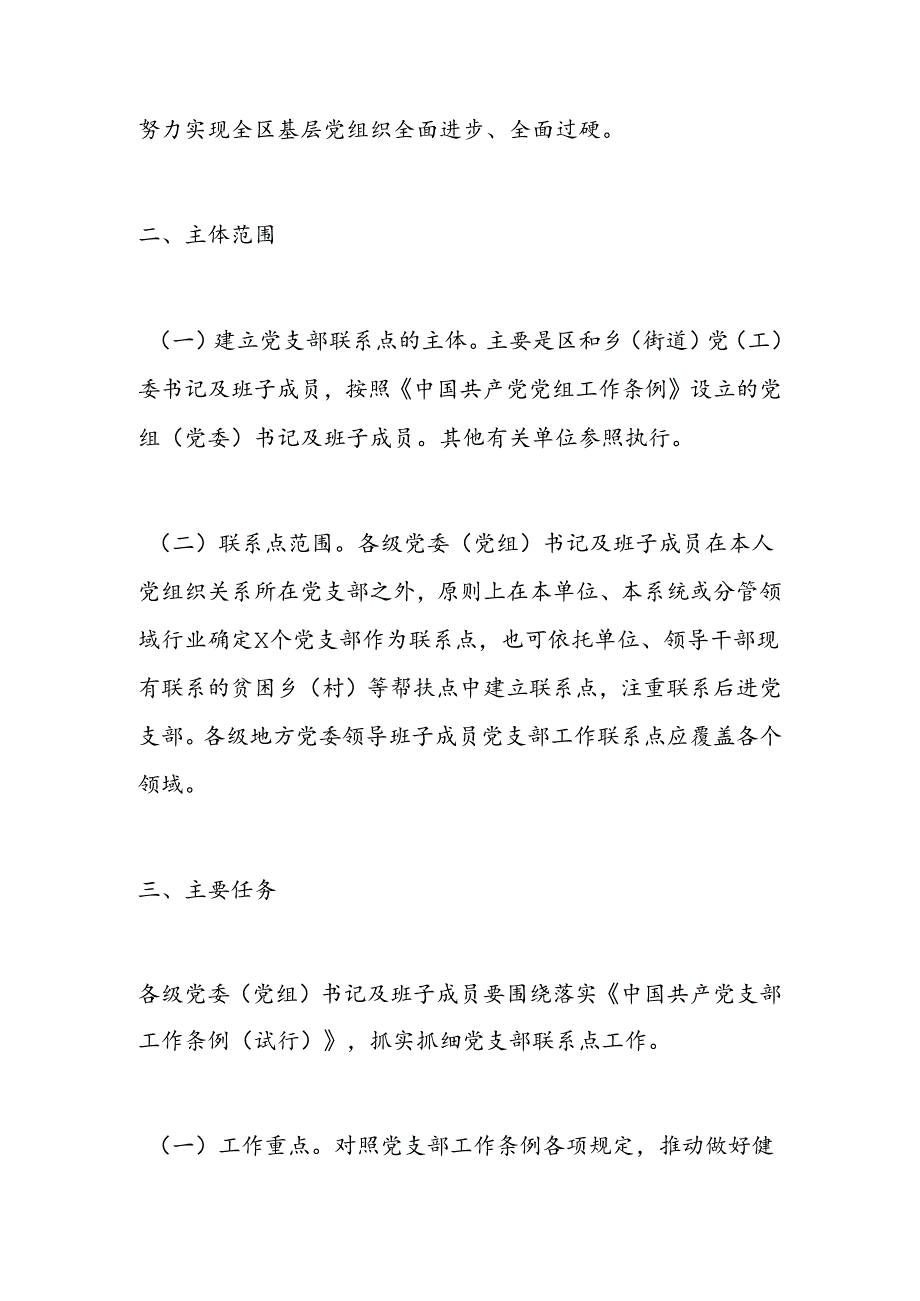 努力实现全区基层党组织全面进步、全面过硬。

二、主体范围

（一）建立党支部联系点的主体。主要是区和乡（街道）党（工）委书记及班子成员，按照《中国共产党党组工作条例》设立的党组（党委）书记及班子成员。其他有关单位参照执行。

（二）联系点范围。各级党委（党组）书记及班子成员在本人党组织关系所在党支部之外，原则上在本单位、本系统或分管领域行业确定X个党支部作为联系点，也可依托单位、领导干部现有联系的贫困乡（村）等帮扶点中建立联系点，注重联系后进党支部。各级地方党委领导班子成员党支部工作联系点应覆盖各个领域。

三、主要任务

各级党委（党组）书记及班子成员要围绕落实《中国共产党支部工作条例（试行）》，抓实抓细党支部联系点工作。

（一）工作重点。对照党支部工作条例各项规定，推动做好健